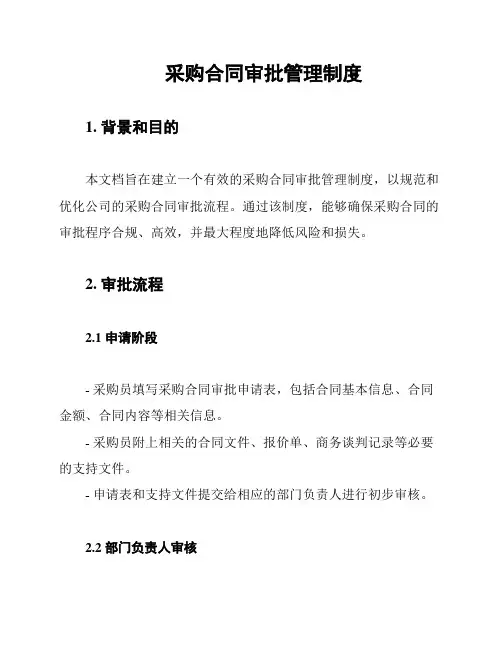 采购合同审批管理制度

1. 背景和目的

本文档旨在建立一个有效的采购合同审批管理制度，以规范和优化公司的采购合同审批流程。通过该制度，能够确保采购合同的审批程序合规、高效，并最大程度地降低风险和损失。

2. 审批流程

2.1 申请阶段

- 采购员填写采购合同审批申请表，包括合同基本信息、合同金额、合同内容等相关信息。
- 采购员附上相关的合同文件、报价单、商务谈判记录等必要的支持文件。
- 申请表和支持文件提交给相应的部门负责人进行初步审核。

2.2 部门负责人审核